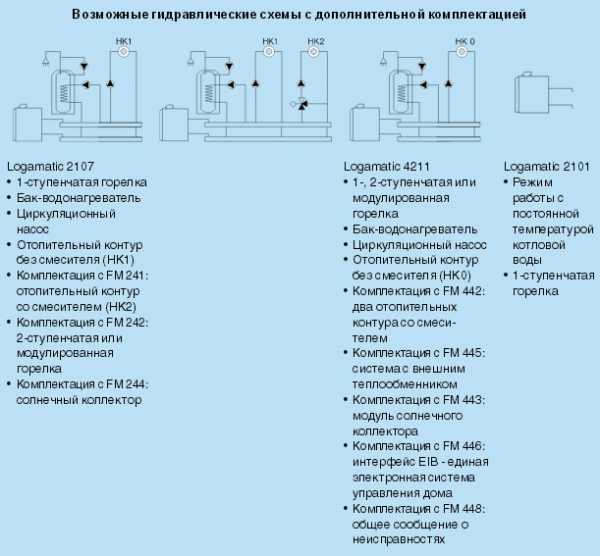 Возможные гидравлические схемы с дополнительной комплектацией

HK1

HK1 HK2

HK 0

Logamatic 2107
• 1-ступенчатая горелка
• Бак-водонагреватель
• Циркуляционный насос
• Отопительный контур без смесителя (HK1)
• Комплектация с FM 241: отопительный контур со смесителем (HK2)
• Комплектация с FM 242: 2-ступенчатая или модулированная горелка
• Комплектация с FM 244: солнечный коллектор

Logamatic 4211
• 1-, 2-ступенчатая или модулированная горелка
• Бак-водонагреватель
• Циркуляционный насос
• Отопительный контур без смесителя (HK0)
• Комплектация с FM 442: два отопительных контура со смесителем
• Комплектация с FM 445: система с внешним теплообменником
• Комплектация с FM 443: модуль солнечного коллектора
• Комплектация с FM 446: интерфейс EIB - единая электронная система управления дома
• Комплектация с FM 448: общее сообщение о неисправностях

Logamatic 2101
• Режим работы с постоянной температурой котловой воды
• 1-ступенчатая горелка